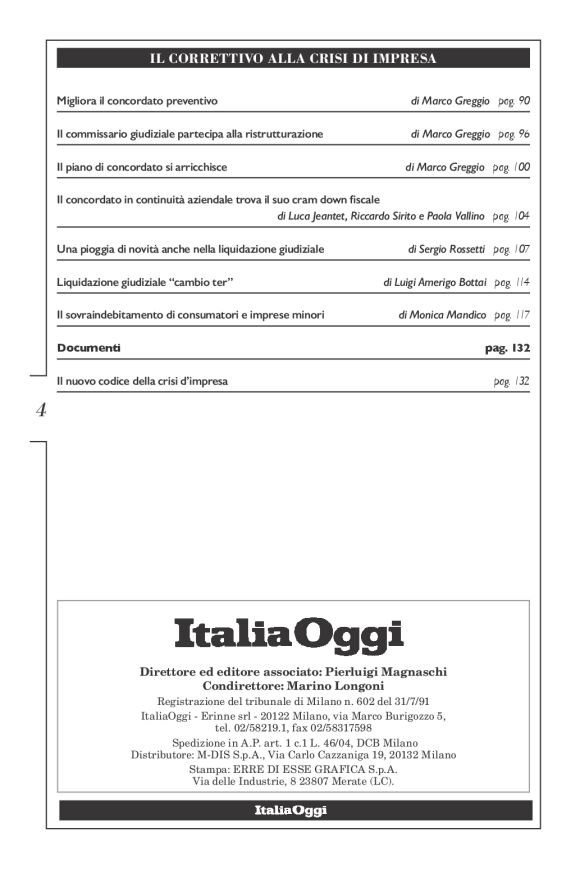 IL CORRETTIVO ALLA CRISI DI IMPRESA

Migliora il concordato preventivo di Marco Greggio pag. 90

Il commissario giudiziale partecipa alla ristrutturazione di Marco Greggio pag. 96

Il piano di concordato si arricchisce di Marco Greggio pag. 100

Il concordato in continuità aziendale trova il suo cram down fiscale di Luca Jeantet, Riccardo Sirito e Paola Vallino pag. 104

Una pioggia di novità anche nella liquidazione giudiziale di Sergio Rossetti pag. 107

Liquidazione giudiziale "cambio ter" di Luigi Amerigo Bottai pag. 114

Il sovraindebitamento di consumatori e imprese minori di Monica Mandico pag. 117

Documenti pag. 132

Il nuovo codice della crisi d'impresa pag. 132

4

ItaliaOggi

Direttore ed editore associato: Pierluigi Magnaschi
Condirettore: Marino Longoni
Registrazione del tribunale di Milano n. 602 del 31/7/91
ItaliaOggi - Erinne srl - 20122 Milano, via Marco Burigozzo 5, tel. 02/58219.1, fax 02/58317598
Spedizione in A.P. art. 1 c.1 L. 46/04, DCB Milano
Distributore: M-DIS S.p.A., Via Carlo Cazzaniga 19, 20132 Milano
Stampa: ERRE DI ESSE GRAFICA S.p.A.
Via delle Industrie, 8 23807 Merate (LC).

ItaliaOggi